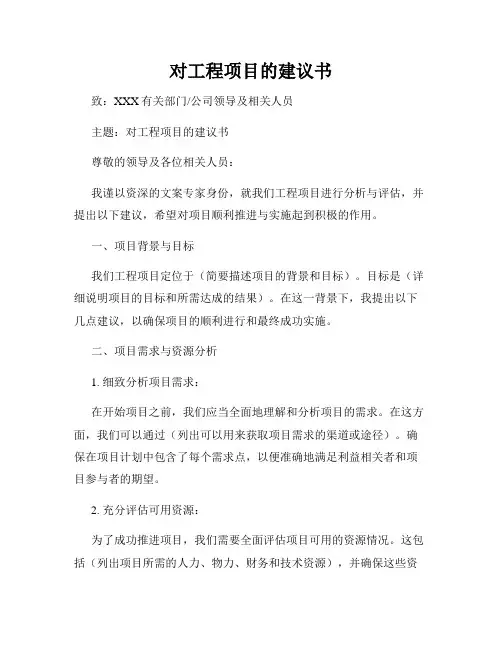 对工程项目的建议书

致：XXX 有关部门/公司领导及相关人员

主题：对工程项目的建议书

尊敬的领导及各位相关人员：

我谨以资深的文案专家身份，就我们工程项目进行分析与评估，并提出以下建议，希望对项目顺利推进与实施起到积极的作用。

一、项目背景与目标

我们工程项目定位于（简要描述项目的背景和目标）。目标是（详细说明项目的目标和所需达成的结果）。在这一背景下，我提出以下几点建议，以确保项目的顺利进行和最终成功实施。

二、项目需求与资源分析

1. 细致分析项目需求：

在开始项目之前，我们应当全面地理解和分析项目的需求。在这方面，我们可以通过（列出可以用来获取项目需求的渠道或途径）。确保在项目计划中包含了每个需求点，以便准确地满足利益相关者和项目参与者的期望。

2. 充分评估可用资源：

为了成功推进项目，我们需要全面评估项目可用的资源情况。这包括（列出项目所需的人力、物力、财务和技术资源），并确保这些资